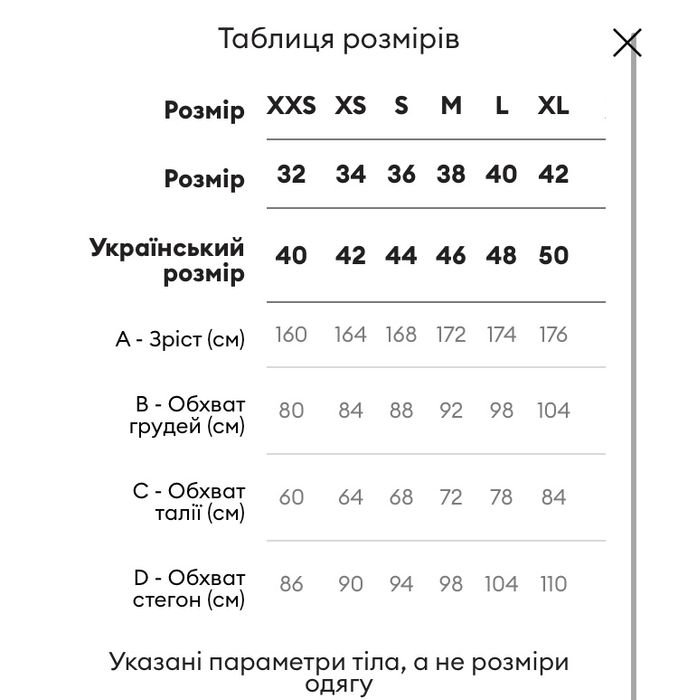 Таблиця розмірів

| Розмір | XXS | XS | S | M | L | XL |
|---|---|---|---|---|---|---|
| Розмір | 32 | 34 | 36 | 38 | 40 | 42 |
| Український розмір | 40 | 42 | 44 | 46 | 48 | 50 |
| A - Зріст (см) | 160 | 164 | 168 | 172 | 174 | 176 |
| B - Обхват грудей (см) | 80 | 84 | 88 | 92 | 98 | 104 |
| C - Обхват талії (см) | 60 | 64 | 68 | 72 | 78 | 84 |
| D - Обхват стегон (см) | 86 | 90 | 94 | 98 | 104 | 110 |

Указані параметри тіла, а не розміри одягу